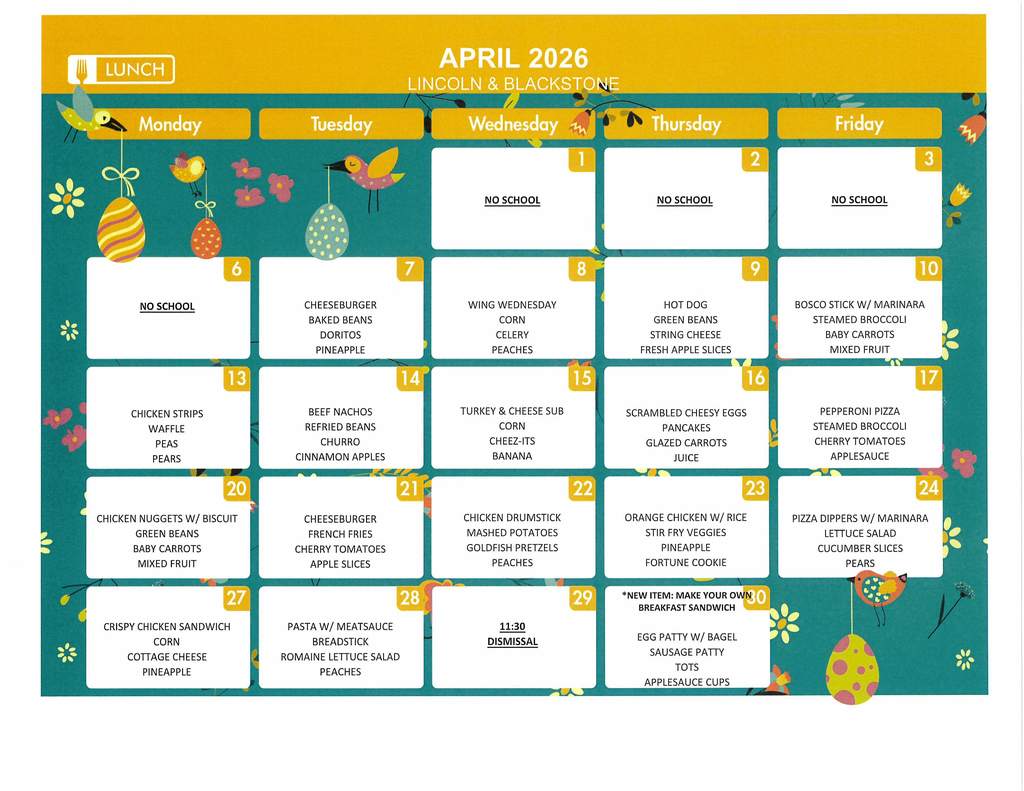 LUNCH

APRIL 2026
LINCOLN & BLACKSTONE

| Monday | Tuesday | Wednesday | Thursday | Friday |
|---|---|---|---|---|
| | | 1 NO SCHOOL | 2 NO SCHOOL | 3 NO SCHOOL |
| 6 NO SCHOOL | 7 CHEESEBURGER BAKED BEANS DORITOS PINEAPPLE | 8 WING WEDNESDAY CORN CELERY PEACHES | 9 HOT DOG GREEN BEANS STRING CHEESE FRESH APPLE SLICES | 10 BOSCO STICK W/ MARINARA STEAMED BROCCOLI BABY CARROTS MIXED FRUIT |
| 13 CHICKEN STRIPS WAFFLE PEAS PEARS | 14 BEEF NACHOS REFRIED BEANS CHURRO CINNAMON APPLES | 15 TURKEY & CHEESE SUB CORN CHEEZ-ITS BANANA | 16 SCRAMBLED CHEESY EGGS PANCAKES GLAZED CARROTS JUICE | 17 PEPPERONI PIZZA STEAMED BROCCOLI CHERRY TOMATOES APPLESAUCE |
| 20 CHICKEN NUGGETS W/ BISCUIT GREEN BEANS BABY CARROTS MIXED FRUIT | 21 CHEESEBURGER FRENCH FRIES CHERRY TOMATOES APPLE SLICES | 22 CHICKEN DRUMSTICK MASHED POTATOES GOLDFISH PRETZELS PEACHES | 23 ORANGE CHICKEN W/ RICE STIR FRY VEGGIES PINEAPPLE FORTUNE COOKIE | 24 PIZZA DIPPERS W/ MARINARA LETTUCE SALAD CUCUMBER SLICES PEARS |
| 27 CRISPY CHICKEN SANDWICH CORN COTTAGE CHEESE PINEAPPLE | 28 PASTA W/ MEATSAUCE BREADSTICK ROMAINE LETTUCE SALAD PEACHES | 29 11:30 DISMISSAL | 30 *NEW ITEM: MAKE YOUR OWN BREAKFAST SANDWICH EGG PATTY W/ BAGEL SAUSAGE PATTY TOTS APPLESAUCE CUPS | |